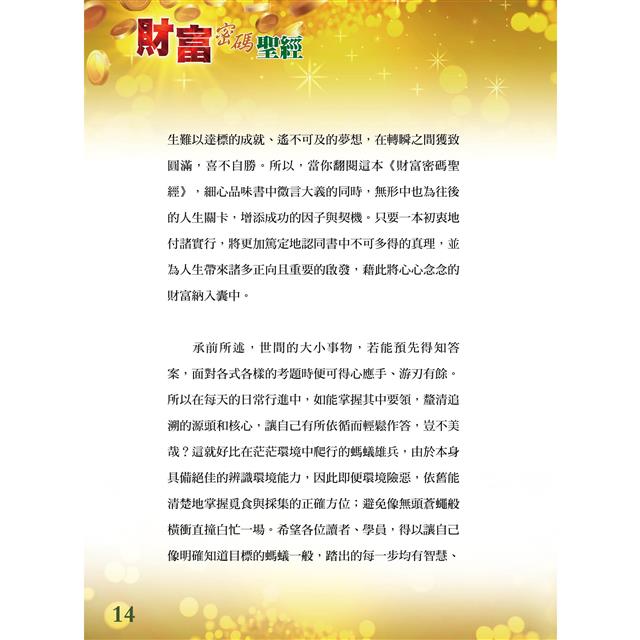 財富密碼聖經

生難以達標的成就、遙不可及的夢想，在轉瞬之間獲致圓滿，喜不自勝。所以，當你翻閱這本《財富密碼聖經》，細心品味書中微言大義的同時，無形中也為往後的人生關卡，增添成功的因子與契機。只要一本初衷地付諸實行，將更加篤定地認同書中不可多得的真理，並為人生帶來諸多正向且重要的啟發，藉此將心心念念的財富納入囊中。

承前所述，世間的大小事物，若能預先得知答案，面對各式各樣的考題時便可得心應手、游刃有餘。所以在每天的日常行進中，如能掌握其中要領，釐清追溯的源頭和核心，讓自己有所依循而輕鬆作答，豈不美哉？這就好比在茫茫環境中爬行的螞蟻雄兵，由於本身具備絕佳的辨識環境能力，因此即便環境險惡，依舊能清楚地掌握覓食與採集的正確方位；避免像無頭蒼蠅般橫衝直撞白忙一場。希望各位讀者、學員，得以讓自己像明確知道目標的螞蟻一般，踏出的每一步均有智慧、

14